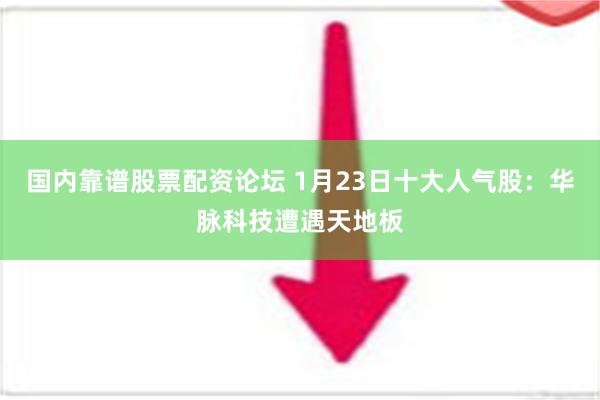 国内靠谱股票配资论坛 1月23日十大人气股：华脉科技遭遇天地板